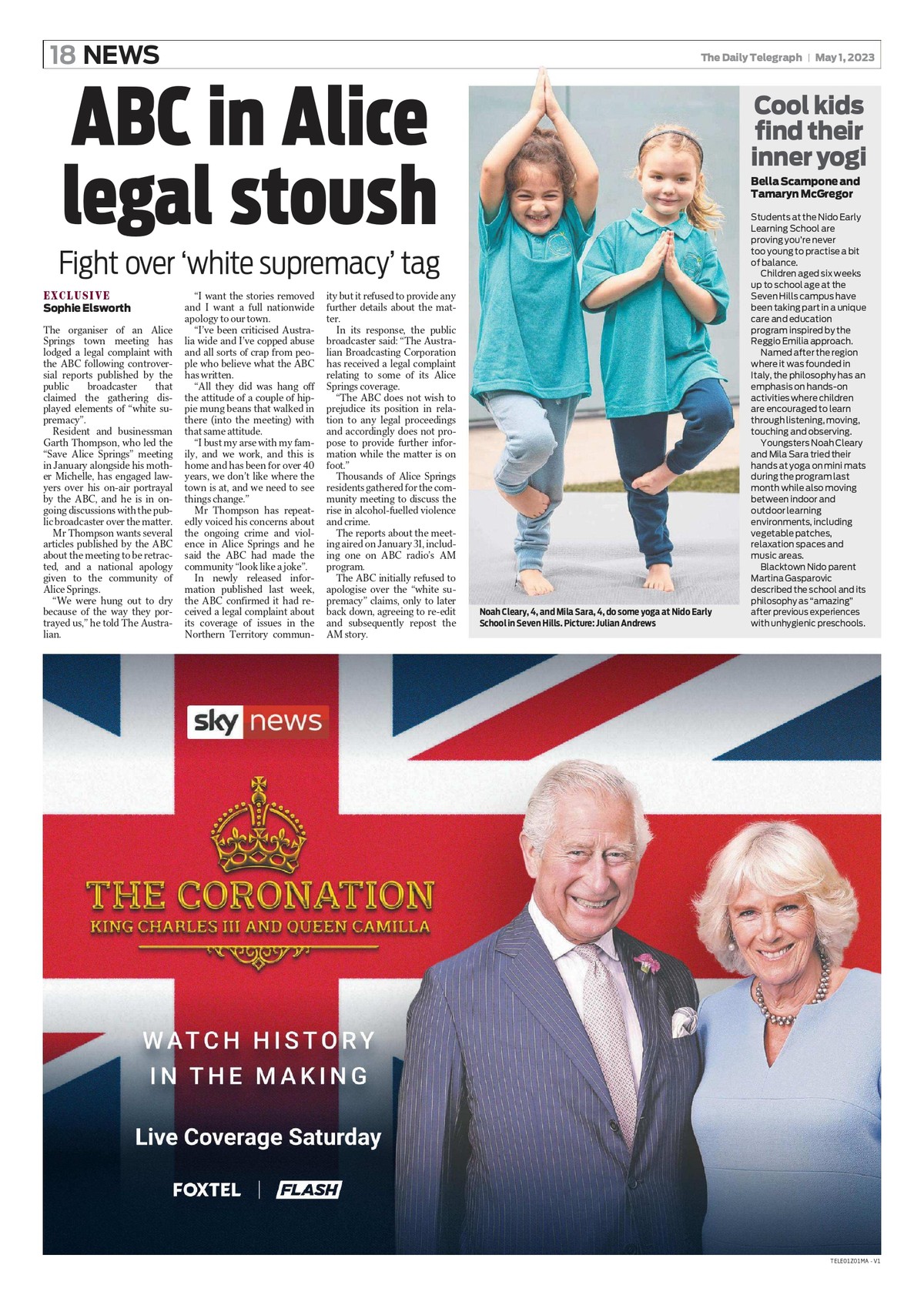 18 NEWS

The Daily Telegraph | May 1, 2023

ABC in Alice legal stoush

Fight over 'white supremacy' tag

EXCLUSIVE
Sophie Elsworth

The organiser of an Alice Springs town meeting has lodged a legal complaint with the ABC following controversial reports published by the public broadcaster that claimed the gathering displayed elements of "white supremacy".

Resident and businessman Garth Thompson, who led the "Save Alice Springs" meeting in January alongside his mother Michelle, has engaged lawyers over his on-air portrayal by the ABC, and he is in ongoing discussions with the public broadcaster over the matter.

Mr Thompson wants several articles published by the ABC about the meeting to be retracted, and a national apology given to the community of Alice Springs.

"We were hung out to dry because of the way they portrayed us," he told The Australian.

"I want the stories removed and I want a full nationwide apology to our town.

"I've been criticised Australia wide and I've copped abuse and all sorts of crap from people who believe what the ABC has written.

"All they did was hang off the attitude of a couple of hippie mung beans that walked in there (into the meeting) with that same attitude.

"I bust my arse with my family, and we work, and this is home and has been for over 40 years, we don't like where the town is at, and we need to see things change."

Mr Thompson has repeatedly voiced his concerns about the ongoing crime and violence in Alice Springs and he said the ABC had made the community "look like a joke".

In newly released information published last week, the ABC confirmed it had received a legal complaint about its coverage of issues in the Northern Territory community but it refused to provide any further details about the matter.

In its response, the public broadcaster said: "The Australian Broadcasting Corporation has received a legal complaint relating to some of its Alice Springs coverage.

"The ABC does not wish to prejudice its position in relation to any legal proceedings and accordingly does not propose to provide further information while the matter is on foot."

Thousands of Alice Springs residents gathered for the community meeting to discuss the rise in alcohol-fuelled violence and crime.

The reports about the meeting aired on January 31, including one on ABC radio's AM program.

The ABC initially refused to apologise over the "white supremacy" claims, only to later back down, agreeing to re-edit and subsequently repost the AM story.

Noah Cleary, 4, and Mila Sara, 4, do some yoga at Nido Early School in Seven Hills. Picture: Julian Andrews

Cool kids find their inner yogi

Bella Scampone and Tamaryn McGregor

Students at the Nido Early Learning School are proving you're never too young to practise a bit of balance.

Children aged six weeks up to school age at the Seven Hills campus have been taking part in a unique care and education program inspired by the Reggio Emilia approach.

Named after the region where it was founded in Italy, the philosophy has an emphasis on hands-on activities where children are encouraged to learn through listening, moving, touching and observing.

Youngsters Noah Cleary and Mila Sara tried their hands at yoga on mini mats during the program last month while also moving between indoor and outdoor learning environments, including vegetable patches, relaxation spaces and music areas.

Blacktown Nido parent Martina Gasparovic described the school and its philosophy as "amazing" after previous experiences with unhygienic preschools.

sky news

THE CORONATION
KING CHARLES III AND QUEEN CAMILLA

WATCH HISTORY IN THE MAKING

Live Coverage Saturday

FOXTEL | FLASH

TELE01Z01MA - V1